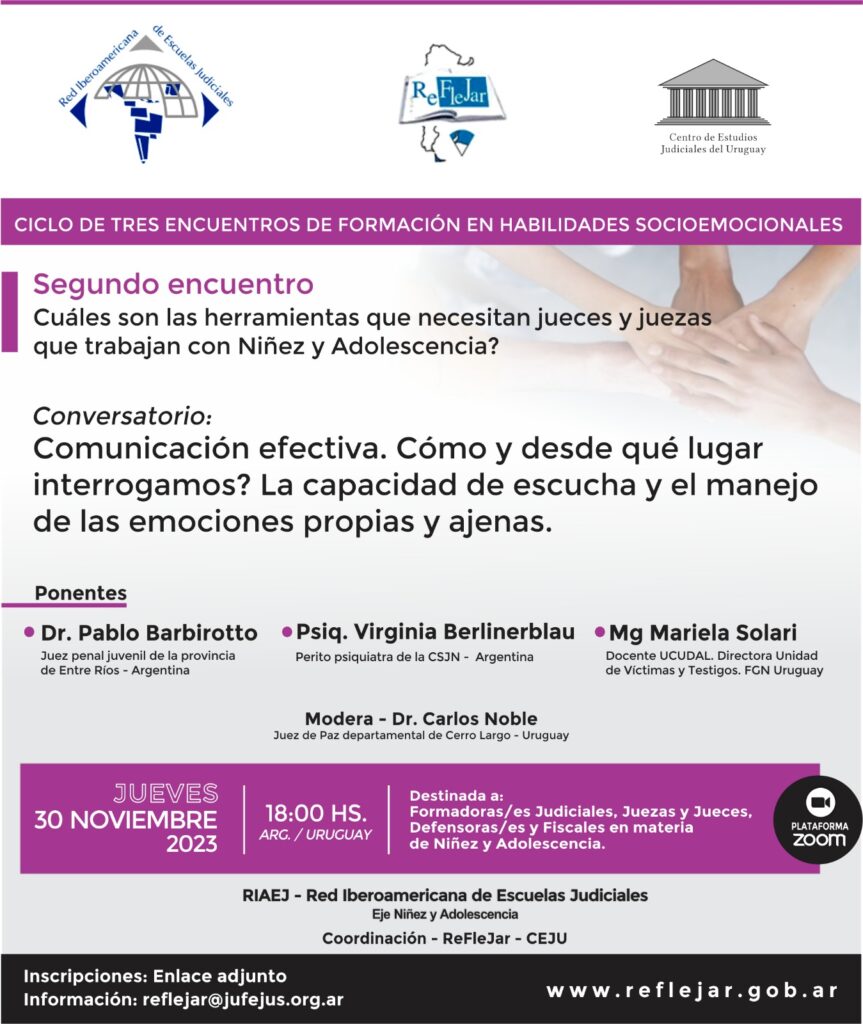 Red Iberoamericana de Escuelas Judiciales

ReFleJar

Centro de Estudios Judiciales del Uruguay

CICLO DE TRES ENCUENTROS DE FORMACIÓN EN HABILIDADES SOCIOEMOCIONALES

Segundo encuentro
Cuáles son las herramientas que necesitan jueces y juezas que trabajan con Niñez y Adolescencia?

Conversatorio:
Comunicación efectiva. Cómo y desde qué lugar interrogamos? La capacidad de escucha y el manejo de las emociones propias y ajenas.

Ponentes

Dr. Pablo Barbirotto
Juez penal juvenil de la provincia de Entre Ríos - Argentina

Psiq. Virginia Berlinerblau
Perito psiquiatra de la CSJN - Argentina

Mg Mariela Solari
Docente UCUDAL. Directora Unidad de Víctimas y Testigos. FGN Uruguay

Modera - Dr. Carlos Noble
Juez de Paz departamental de Cerro Largo - Uruguay

JUEVES
30 NOVIEMBRE
2023

18:00 HS.
ARG. / URUGUAY

Destinada a:
Formadoras/es Judiciales, Juezas y Jueces, Defensoras/es y Fiscales en materia de Niñez y Adolescencia.

PLATAFORMA
ZOOM

RIAEJ - Red Iberoamericana de Escuelas Judiciales
Eje Niñez y Adolescencia

Coordinación - ReFleJar - CEJU

Inscripciones: Enlace adjunto
Información: reflejar@jufejus.org.ar

www.reflejar.gob.ar